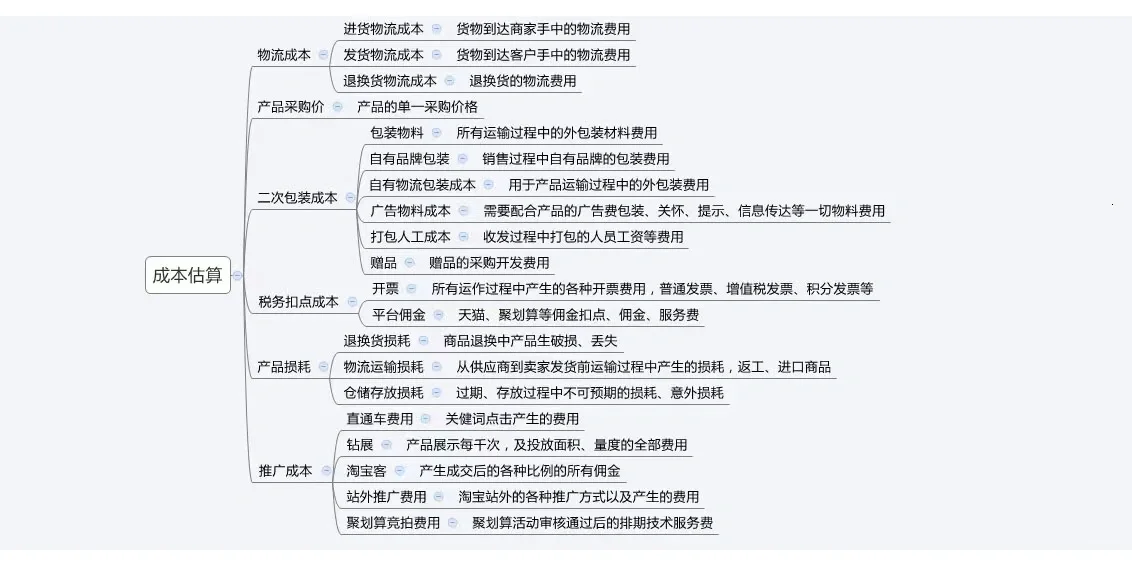 成本估算

物流成本
进货物流成本 货物到达商家手中的物流费用
发货物流成本 货物到达客户手中的物流费用
退换货物流成本 退换货的物流费用

产品采购价 产品的单一采购价格

二次包装成本
包装物料 所有运输过程中的外包装材料费用
自有品牌包装 销售过程中自有品牌的包装费用
自有物流包装成本 用于产品运输过程中的外包装费用
广告物料成本 需要配合产品的广告费包装、关怀、提示、信息传达等一切物料费用
打包人工成本 收发过程中打包的人员工资等费用
赠品 赠品的采购开发费用

税务扣点成本
开票 所有运作过程中产生的各种开票费用，普通发票、增值税发票、积分发票等
平台佣金 天猫、聚划算等佣金扣点、佣金、服务费

产品损耗
退换货损耗 商品退换中产品生破损、丢失
物流运输损耗 从供应商到卖家发货前运输过程中产生的损耗，返工、进口商品
仓储存放损耗 过期、存放过程中不可预期的损耗、意外损耗

推广成本
直通车费用 关健词点击产生的费用
钻展 产品展示每千次，及投放面积、量度的全部费用
淘宝客 产生成交后的各种比例的所有佣金
站外推广费用 淘宝站外的各种推广方式以及产生的费用
聚划算竞拍费用 聚划算活动审核通过后的排期技术服务费